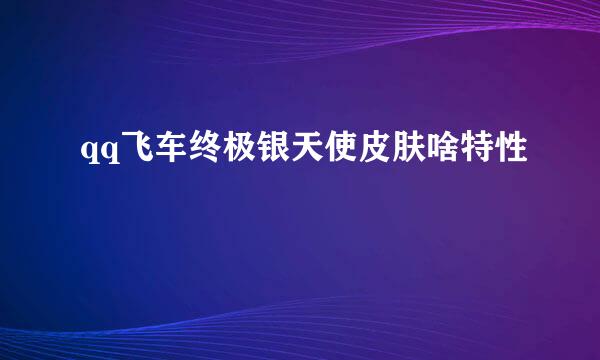 qq飞车终极银天使皮肤啥特性